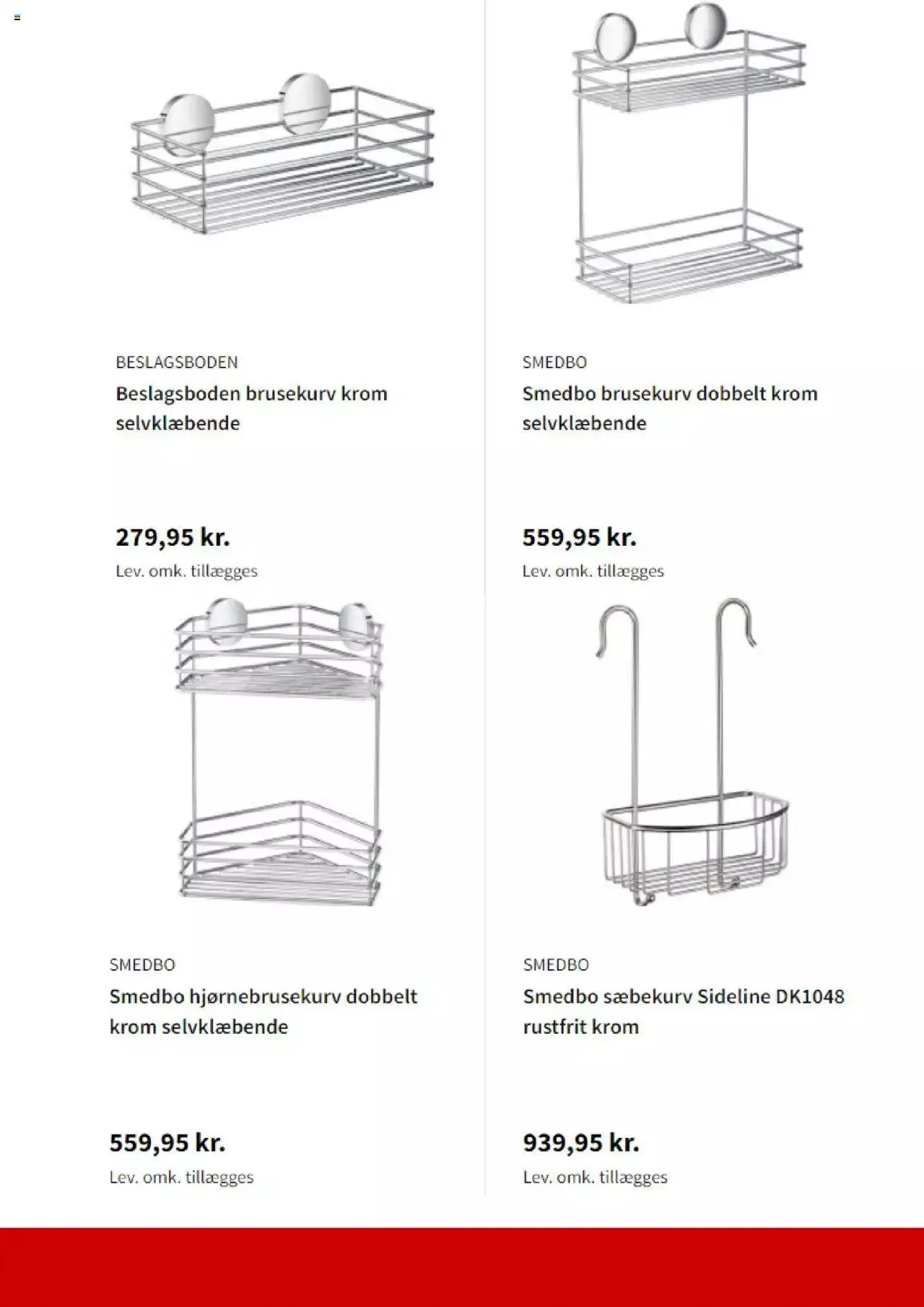 BESLAGSBODEN
Beslagsboden brusekurv krom selvklæbende

279,95 kr.
Lev. omk. tillægges

SMEDBO
Smedbo brusekurv dobbelt krom selvklæbende

559,95 kr.
Lev. omk. tillægges

SMEDBO
Smedbo hjørnebrusekurv dobbelt krom selvklæbende

559,95 kr.
Lev. omk. tillægges

SMEDBO
Smedbo sæbekurv Sideline DK1048 rustfrit krom

939,95 kr.
Lev. omk. tillægges